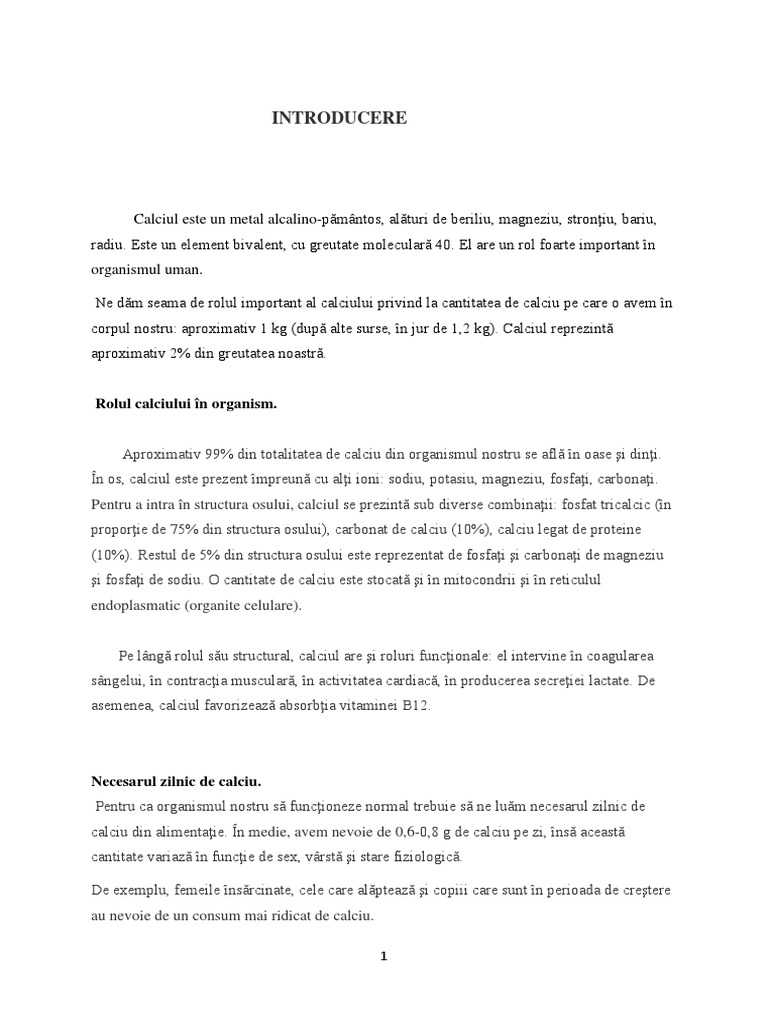 INTRODUCERE

Calciul este un metal alcalino-pământos, alături de beriliu, magneziu, stronţiu, bariu, radiu. Este un element bivalent, cu greutate moleculară 40. El are un rol foarte important în organismul uman.

Ne dăm seama de rolul important al calciului privind la cantitatea de calciu pe care o avem în corpul nostru: aproximativ 1 kg (după alte surse, în jur de 1,2 kg). Calciul reprezintă aproximativ 2% din greutatea noastră.

Rolul calciului în organism.

Aproximativ 99% din totalitatea de calciu din organismul nostru se află în oase şi dinţi. În os, calciul este prezent împreună cu alţi ioni: sodiu, potasiu, magneziu, fosfaţi, carbonaţi. Pentru a intra în structura osului, calciul se prezintă sub diverse combinaţii: fosfat tricalcic (în proporţie de 75% din structura osului), carbonat de calciu (10%), calciu legat de proteine (10%). Restul de 5% din structura osului este reprezentat de fosfaţi şi carbonaţi de magneziu şi fosfaţi de sodiu. O cantitate de calciu este stocată şi în mitocondrii şi în reticulul endoplasmatic (organite celulare).

Pe lângă rolul său structural, calciul are şi roluri funcţionale: el intervine în coagularea sângelui, în contracţia musculară, în activitatea cardiacă, în producerea secreţiei lactate. De asemenea, calciul favorizează absorbţia vitaminei B12.

Necesarul zilnic de calciu.
Pentru ca organismul nostru să funcţioneze normal trebuie să ne luăm necesarul zilnic de calciu din alimentaţie. În medie, avem nevoie de 0,6-0,8 g de calciu pe zi, însă această cantitate variază în funcţie de sex, vârstă şi stare fiziologică.

De exemplu, femeile însărcinate, cele care alăptează şi copiii care sunt în perioada de creştere au nevoie de un consum mai ridicat de calciu.

1